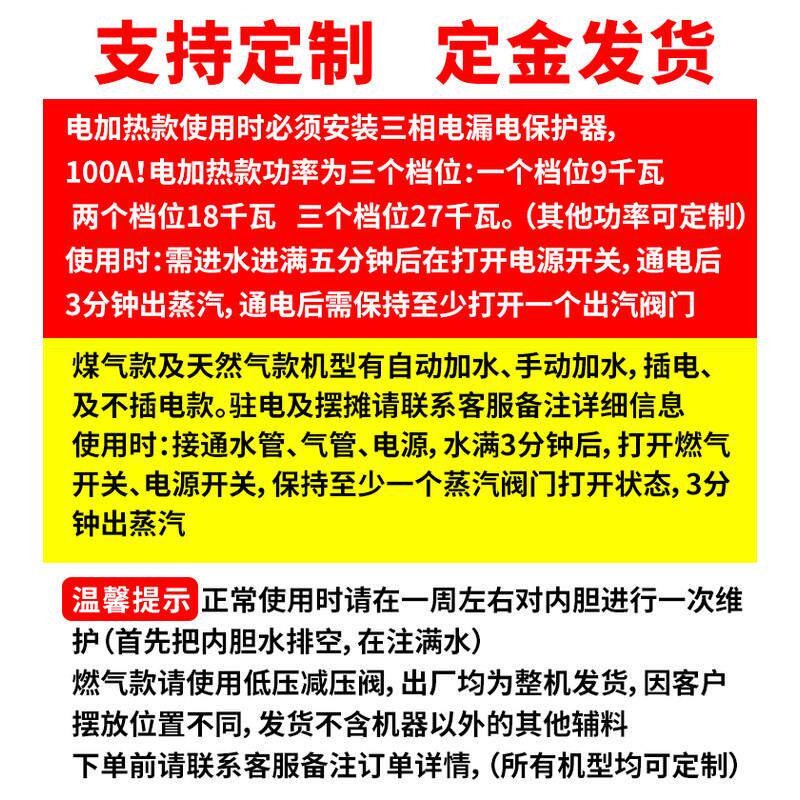 支持定制　定金发货

电加热款使用时必须安装三相电漏电保护器，100A！电加热款功率为三个档位：一个档位9千瓦 两个档位18千瓦　三个档位27千瓦。（其他功率可定制）
使用时：需进水进满五分钟后在打开电源开关，通电后3分钟出蒸汽，通电后需保持至少打开一个出汽阀门

煤气款及天然气款机型有自动加水、手动加水，插电、及不插电款。驻电及摆摊请联系客服备注详细信息
使用时：接通水管、气管、电源，水满3分钟后，打开燃气开关、电源开关，保持至少一个蒸汽阀门打开状态，3分钟出蒸汽

温馨提示 正常使用时请在一周左右对内胆进行一次维护（首先把内胆水排空，在注满水）
燃气款请使用低压减压阀，出厂均为整机发货，因客户摆放位置不同，发货不含机器以外的其他辅料
下单前请联系客服备注订单详情，（所有机型均可定制）